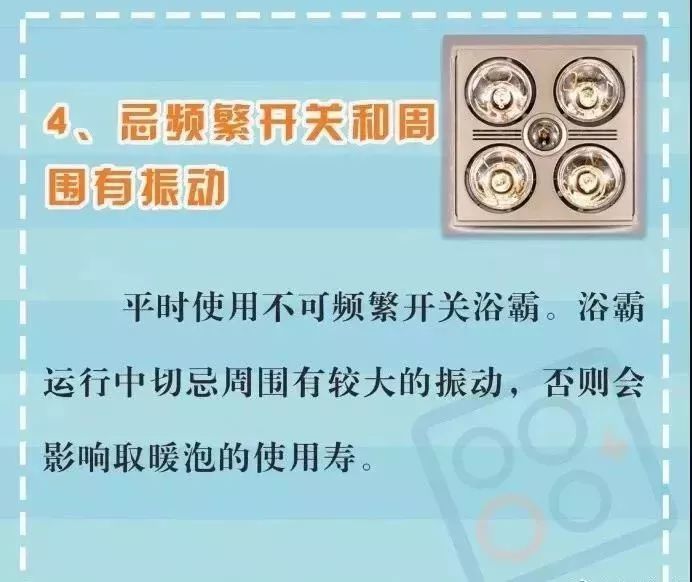 4、忌频繁开关和周围有振动

平时使用不可频繁开关浴霸。浴霸运行中切忌周围有较大的振动，否则会影响取暖泡的使用寿。